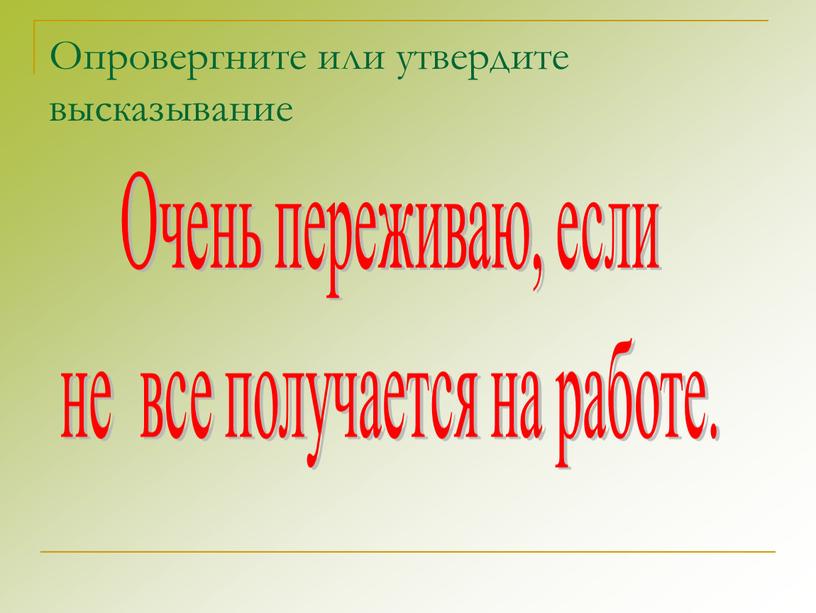 Опровергните или утвердите высказывание

Очень переживаю, если не все получается на работе.